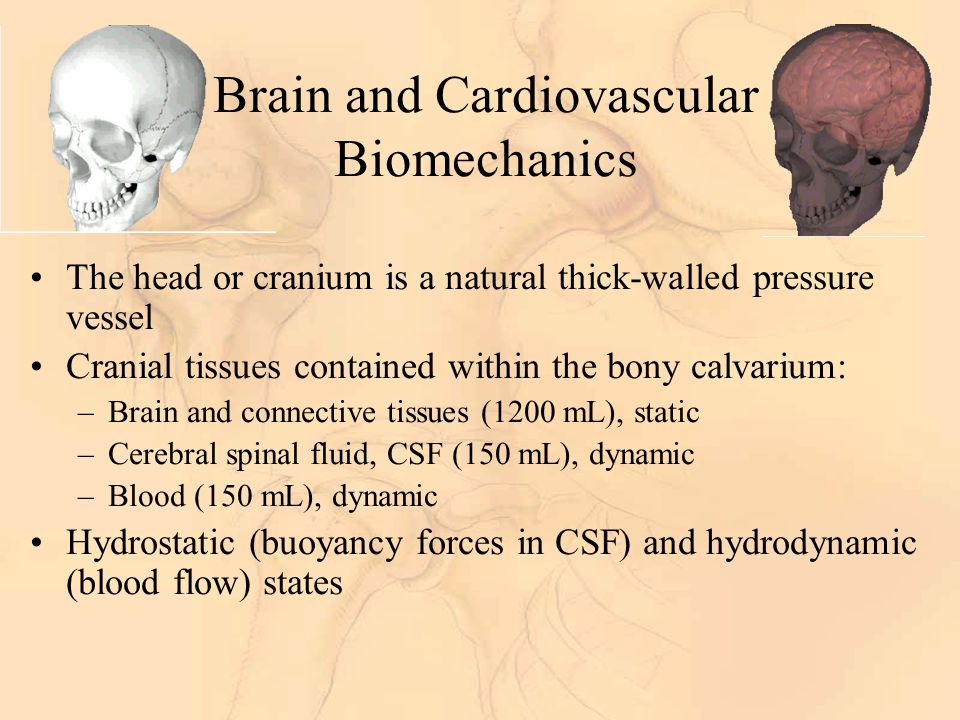 Brain and Cardiovascular Biomechanics

• The head or cranium is a natural thick-walled pressure vessel
• Cranial tissues contained within the bony calvarium:
– Brain and connective tissues (1200 mL), static
– Cerebral spinal fluid, CSF (150 mL), dynamic
– Blood (150 mL), dynamic
• Hydrostatic (buoyancy forces in CSF) and hydrodynamic (blood flow) states